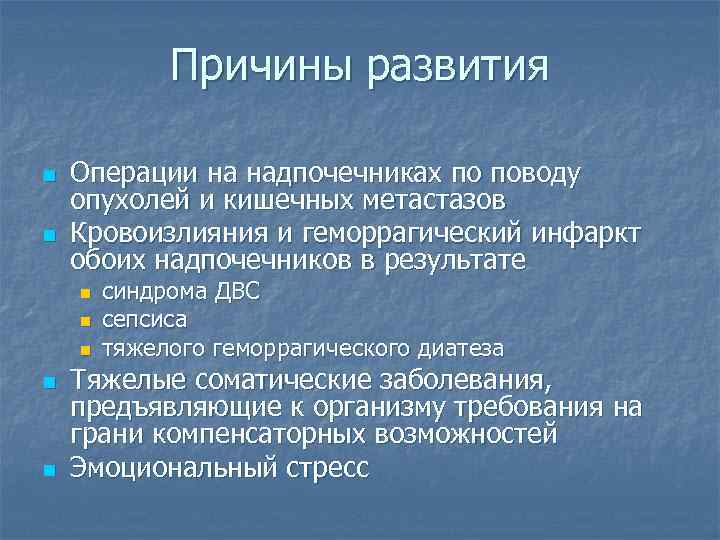 Причины развития

Операции на надпочечниках по поводу опухолей и кишечных метастазов

Кровоизлияния и геморрагический инфаркт обоих надпочечников в результате

синдрома ДВС

сепсиса

тяжелого геморрагического диатеза

Тяжелые соматические заболевания, предъявляющие к организму требования на грани компенсаторных возможностей

Эмоциональный стресс